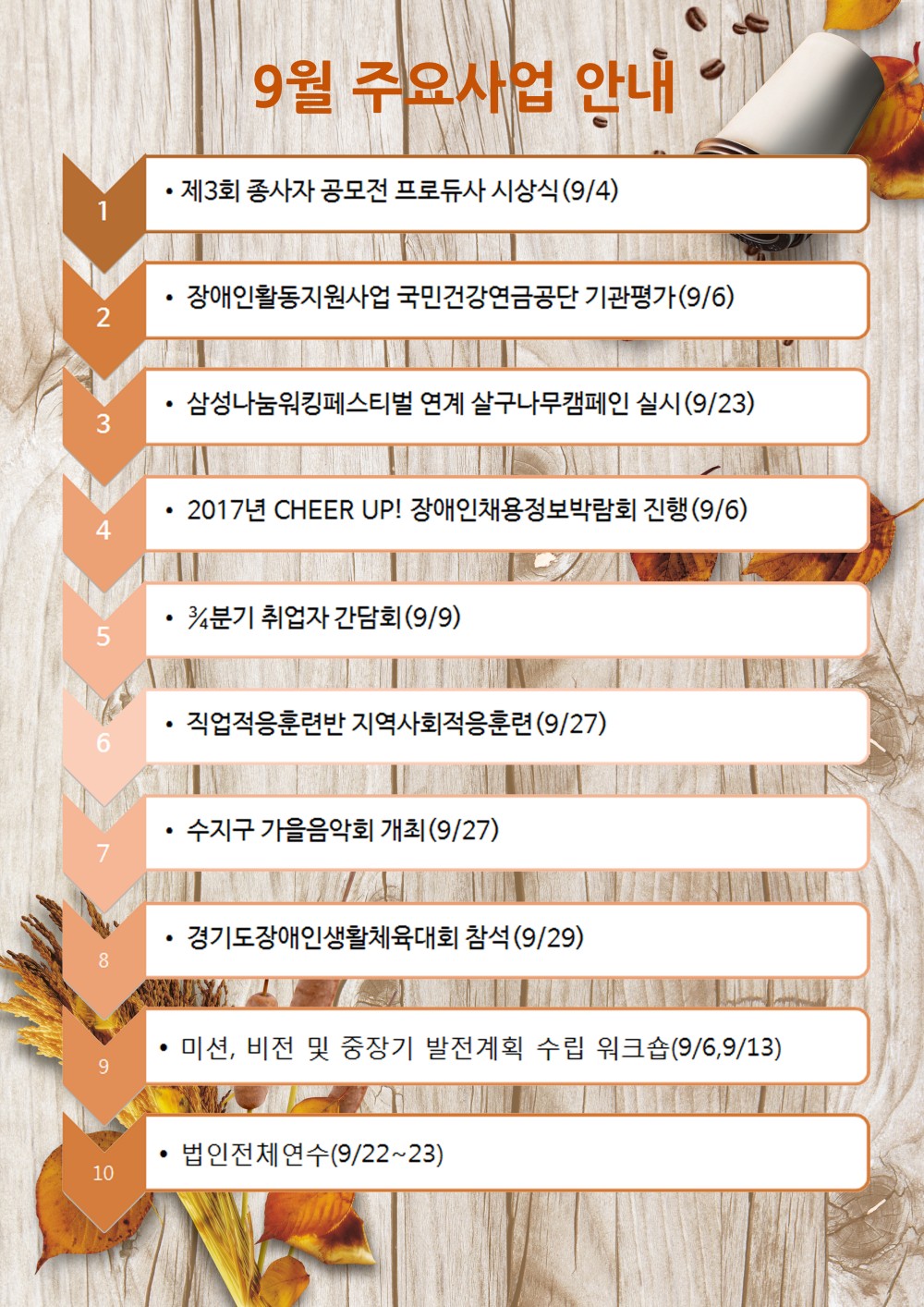 9월 주요사업 안내

1
• 제3회 종사자 공모전 프로듀사 시상식(9/4)

2
• 장애인활동지원사업 국민건강연금공단 기관평가(9/6)

3
• 삼성나눔워킹페스티벌 연계 살구나무캠페인 실시(9/23)

4
• 2017년 CHEER UP! 장애인채용정보박람회 진행(9/6)

5
• ¾분기 취업자 간담회(9/9)

6
• 직업적응훈련반 지역사회적응훈련(9/27)

7
• 수지구 가을음악회 개최(9/27)

8
• 경기도장애인생활체육대회 참석(9/29)

9
• 미션, 비전 및 중장기 발전계획 수립 워크숍(9/6,9/13)

10
• 법인전체연수(9/22~23)